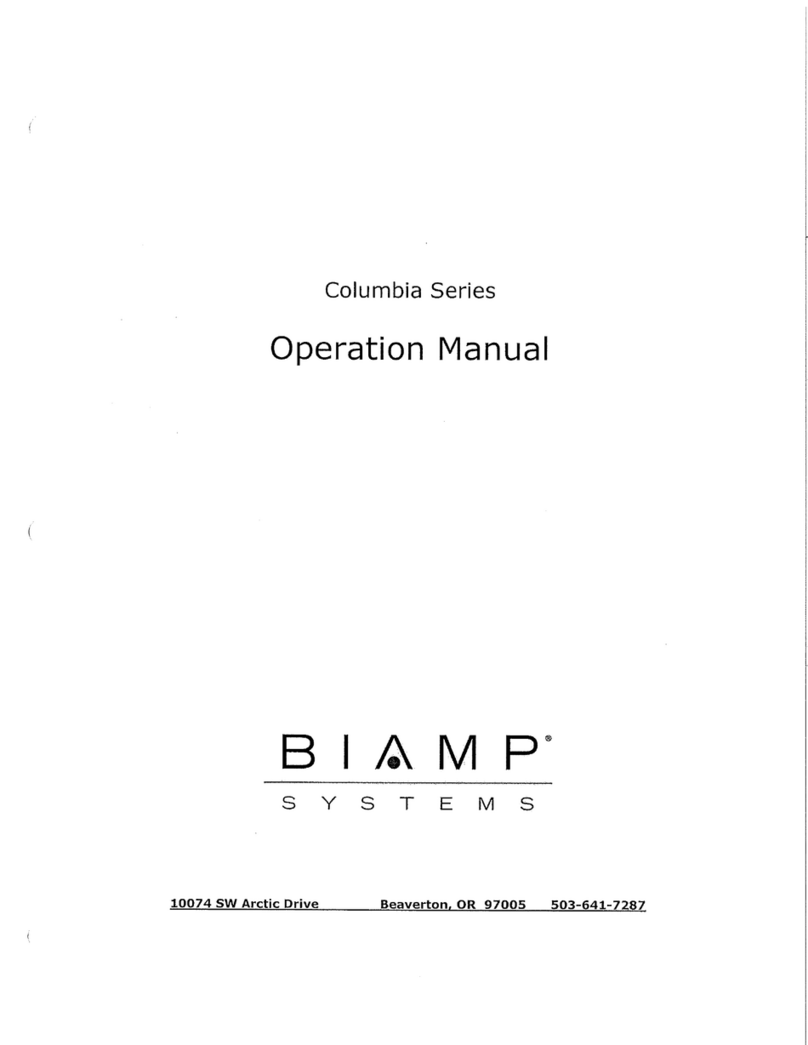 Columbia Series

Operation Manual

BIAMP®

SYSTEMS

10074 SW Arctic Drive Beaverton, OR 97005 503-641-7287